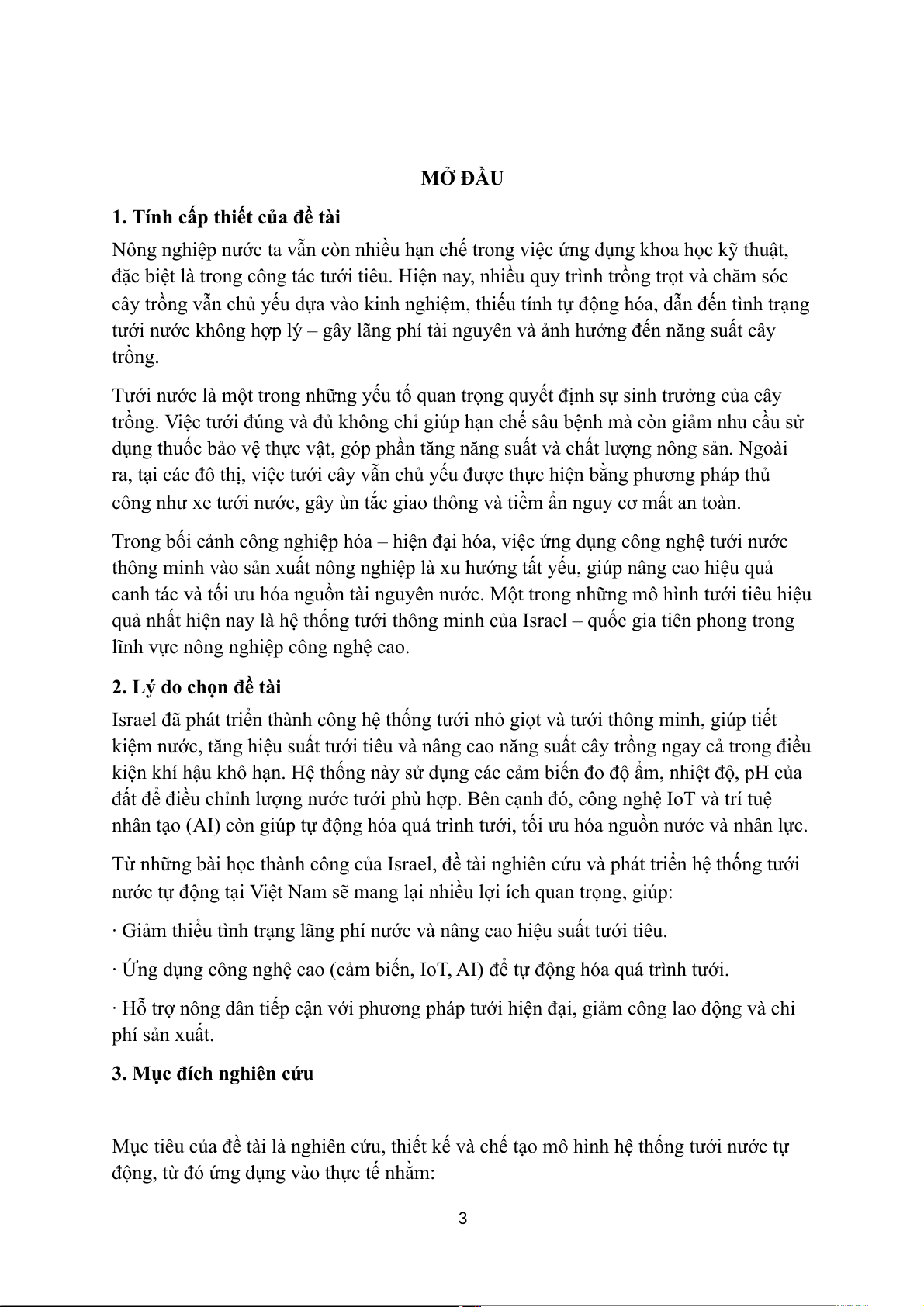 MỞ ĐẦU

1. Tính cấp thiết của đề tài

Nông nghiệp nước ta vẫn còn nhiều hạn chế trong việc ứng dụng khoa học kỹ thuật, đặc biệt là trong công tác tưới tiêu. Hiện nay, nhiều quy trình trồng trọt và chăm sóc cây trồng vẫn chủ yếu dựa vào kinh nghiệm, thiếu tính tự động hóa, dẫn đến tình trạng tưới nước không hợp lý – gây lãng phí tài nguyên và ảnh hưởng đến năng suất cây trồng.

Tưới nước là một trong những yếu tố quan trọng quyết định sự sinh trưởng của cây trồng. Việc tưới đúng và đủ không chỉ giúp hạn chế sâu bệnh mà còn giảm nhu cầu sử dụng thuốc bảo vệ thực vật, góp phần tăng năng suất và chất lượng nông sản. Ngoài ra, tại các đô thị, việc tưới cây vẫn chủ yếu được thực hiện bằng phương pháp thủ công như xe tưới nước, gây ùn tắc giao thông và tiềm ẩn nguy cơ mất an toàn.

Trong bối cảnh công nghiệp hóa – hiện đại hóa, việc ứng dụng công nghệ tưới nước thông minh vào sản xuất nông nghiệp là xu hướng tất yếu, giúp nâng cao hiệu quả canh tác và tối ưu hóa nguồn tài nguyên nước. Một trong những mô hình tưới tiêu hiệu quả nhất hiện nay là hệ thống tưới thông minh của Israel – quốc gia tiên phong trong lĩnh vực nông nghiệp công nghệ cao.

2. Lý do chọn đề tài

Israel đã phát triển thành công hệ thống tưới nhỏ giọt và tưới thông minh, giúp tiết kiệm nước, tăng hiệu suất tưới tiêu và nâng cao năng suất cây trồng ngay cả trong điều kiện khí hậu khô hạn. Hệ thống này sử dụng các cảm biến đo độ ẩm, nhiệt độ, pH của đất để điều chỉnh lượng nước tưới phù hợp. Bên cạnh đó, công nghệ IoT và trí tuệ nhân tạo (AI) còn giúp tự động hóa quá trình tưới, tối ưu hóa nguồn nước và nhân lực.

Từ những bài học thành công của Israel, đề tài nghiên cứu và phát triển hệ thống tưới nước tự động tại Việt Nam sẽ mang lại nhiều lợi ích quan trọng, giúp:

· Giảm thiểu tình trạng lãng phí nước và nâng cao hiệu suất tưới tiêu.

· Ứng dụng công nghệ cao (cảm biến, IoT, AI) để tự động hóa quá trình tưới.

· Hỗ trợ nông dân tiếp cận với phương pháp tưới hiện đại, giảm công lao động và chi phí sản xuất.

3. Mục đích nghiên cứu

Mục tiêu của đề tài là nghiên cứu, thiết kế và chế tạo mô hình hệ thống tưới nước tự động, từ đó ứng dụng vào thực tế nhằm:

3